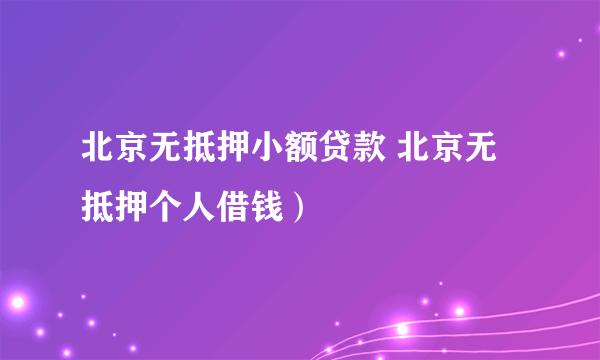 北京无抵押小额贷款 北京无抵押个人借钱）